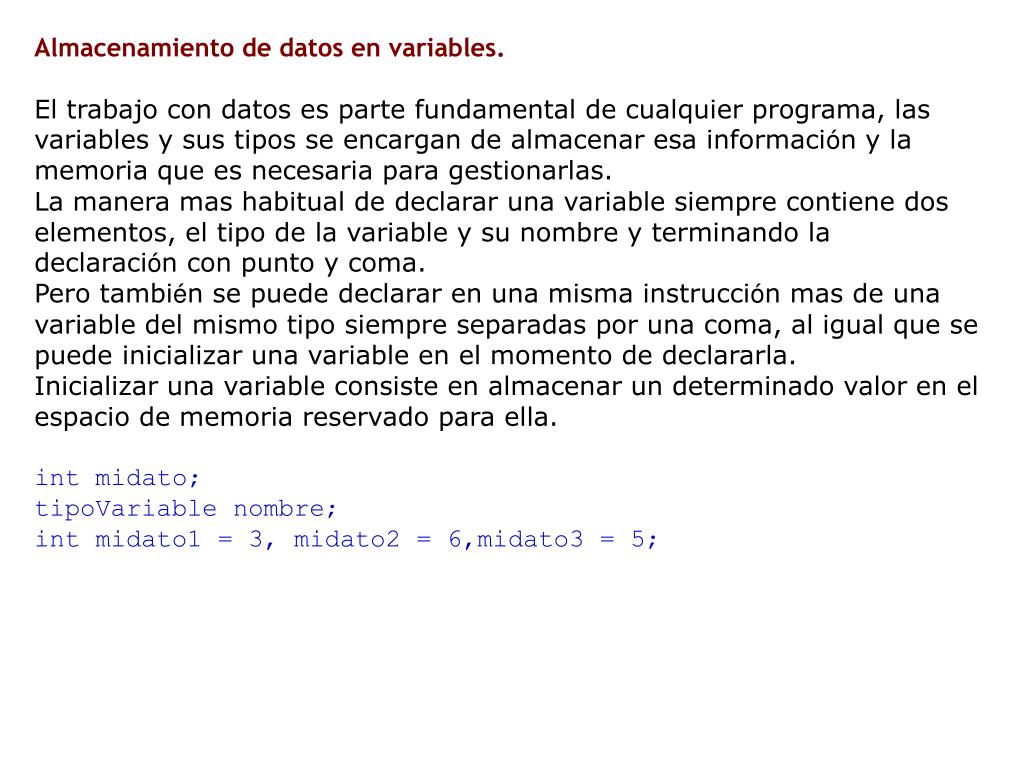 Almacenamiento de datos en variables.

El trabajo con datos es parte fundamental de cualquier programa, las variables y sus tipos se encargan de almacenar esa información y la memoria que es necesaria para gestionarlas.
La manera mas habitual de declarar una variable siempre contiene dos elementos, el tipo de la variable y su nombre y terminando la declaración con punto y coma.
Pero también se puede declarar en una misma instrucción mas de una variable del mismo tipo siempre separadas por una coma, al igual que se puede inicializar una variable en el momento de declararla.
Inicializar una variable consiste en almacenar un determinado valor en el espacio de memoria reservado para ella.

int midato;
tipoVariable nombre;
int midato1 = 3, midato2 = 6,midato3 = 5;